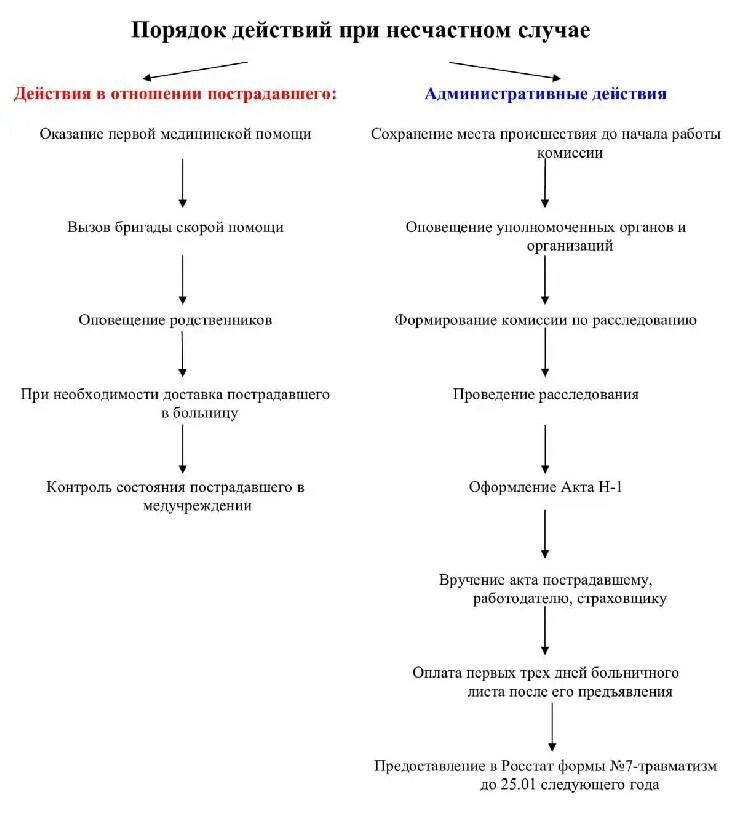 Порядок действий при несчастном случае

Действия в отношении пострадавшего:

Оказание первой медицинской помощи

Вызов бригады скорой помощи

Оповещение родственников

При необходимости доставка пострадавшего в больницу

Контроль состояния пострадавшего в медучреждении

Административные действия

Сохранение места происшествия до начала работы комиссии

Оповещение уполномоченных органов и организаций

Формирование комиссии по расследованию

Проведение расследования

Оформление Акта Н-1

Вручение акта пострадавшему, работодателю, страховщику

Оплата первых трех дней больничного листа после его предъявления

Предоставление в Росстат формы №7-травматизм до 25.01 следующего года